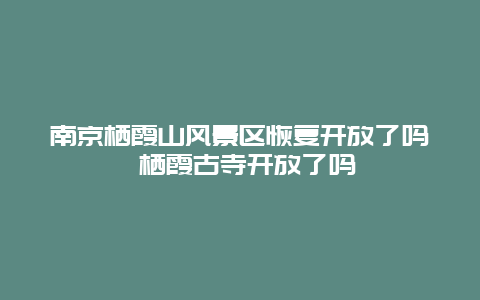 南京栖霞山风景区恢复开放了吗 栖霞古寺开放了吗